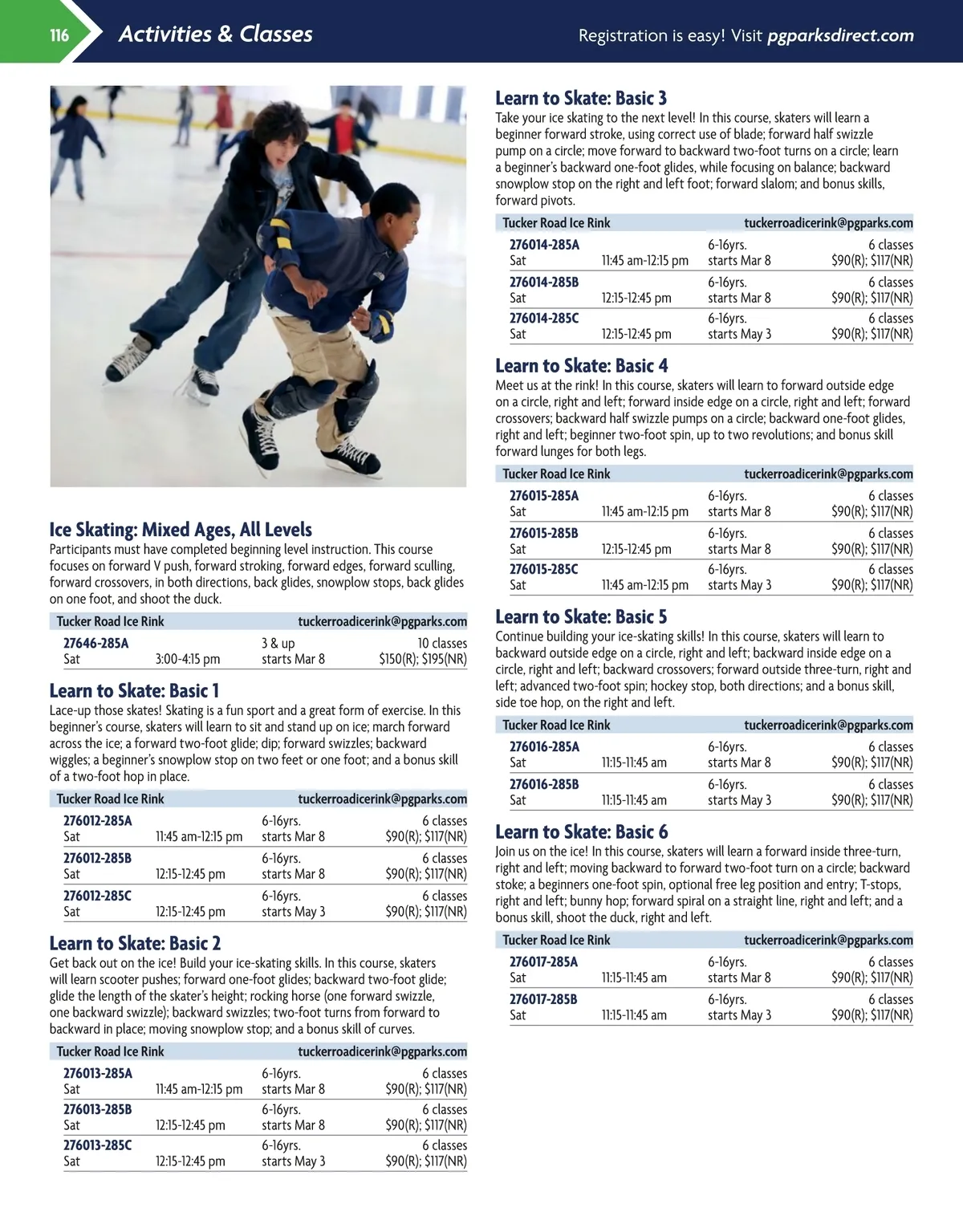 116 Activities & Classes

Registration is easy! Visit pgparksdirect.com

Ice Skating: Mixed Ages, All Levels
Participants must have completed beginning level instruction. This course focuses on forward V push, forward stroking, forward edges, forward sculling, forward crossovers, in both directions, back glides, snowplow stops, back glides on one foot, and shoot the duck.

| Tucker Road Ice Rink | | | tuckerroadicerink@pgparks.com |
|---|---|---|---|
| 27646-285A | | 3 & up | 10 classes |
| Sat | 3:00-4:15 pm | starts Mar 8 | $150(R); $195(NR) |

Learn to Skate: Basic 1
Lace-up those skates! Skating is a fun sport and a great form of exercise. In this beginner's course, skaters will learn to sit and stand up on ice; march forward across the ice; a forward two-foot glide; dip; forward swizzles; backward wiggles; a beginner's snowplow stop on two feet or one foot; and a bonus skill of a two-foot hop in place.

| Tucker Road Ice Rink | | | tuckerroadicerink@pgparks.com |
|---|---|---|---|
| 276012-285A | | 6-16yrs. | 6 classes |
| Sat | 11:45 am-12:15 pm | starts Mar 8 | $90(R); $117(NR) |
| 276012-285B | | 6-16yrs. | 6 classes |
| Sat | 12:15-12:45 pm | starts Mar 8 | $90(R); $117(NR) |
| 276012-285C | | 6-16yrs. | 6 classes |
| Sat | 12:15-12:45 pm | starts May 3 | $90(R); $117(NR) |

Learn to Skate: Basic 2
Get back out on the ice! Build your ice-skating skills. In this course, skaters will learn scooter pushes; forward one-foot glides; backward two-foot glide; glide the length of the skater's height; rocking horse (one forward swizzle, one backward swizzle); backward swizzles; two-foot turns from forward to backward in place; moving snowplow stop; and a bonus skill of curves.

| Tucker Road Ice Rink | | | tuckerroadicerink@pgparks.com |
|---|---|---|---|
| 276013-285A | | 6-16yrs. | 6 classes |
| Sat | 11:45 am-12:15 pm | starts Mar 8 | $90(R); $117(NR) |
| 276013-285B | | 6-16yrs. | 6 classes |
| Sat | 12:15-12:45 pm | starts Mar 8 | $90(R); $117(NR) |
| 276013-285C | | 6-16yrs. | 6 classes |
| Sat | 12:15-12:45 pm | starts May 3 | $90(R); $117(NR) |

Learn to Skate: Basic 3
Take your ice skating to the next level! In this course, skaters will learn a beginner forward stroke, using correct use of blade; forward half swizzle pump on a circle; move forward to backward two-foot turns on a circle; learn a beginner's backward one-foot glides, while focusing on balance; backward snowplow stop on the right and left foot; forward slalom; and bonus skills, forward pivots.

| Tucker Road Ice Rink | | | tuckerroadicerink@pgparks.com |
|---|---|---|---|
| 276014-285A | | 6-16yrs. | 6 classes |
| Sat | 11:45 am-12:15 pm | starts Mar 8 | $90(R); $117(NR) |
| 276014-285B | | 6-16yrs. | 6 classes |
| Sat | 12:15-12:45 pm | starts Mar 8 | $90(R); $117(NR) |
| 276014-285C | | 6-16yrs. | 6 classes |
| Sat | 12:15-12:45 pm | starts May 3 | $90(R); $117(NR) |

Learn to Skate: Basic 4
Meet us at the rink! In this course, skaters will learn to forward outside edge on a circle, right and left; forward inside edge on a circle, right and left; forward crossovers; backward half swizzle pumps on a circle; backward one-foot glides, right and left; beginner two-foot spin, up to two revolutions; and bonus skill forward lunges for both legs.

| Tucker Road Ice Rink | | | tuckerroadicerink@pgparks.com |
|---|---|---|---|
| 276015-285A | | 6-16yrs. | 6 classes |
| Sat | 11:45 am-12:15 pm | starts Mar 8 | $90(R); $117(NR) |
| 276015-285B | | 6-16yrs. | 6 classes |
| Sat | 12:15-12:45 pm | starts Mar 8 | $90(R); $117(NR) |
| 276015-285C | | 6-16yrs. | 6 classes |
| Sat | 11:45 am-12:15 pm | starts May 3 | $90(R); $117(NR) |

Learn to Skate: Basic 5
Continue building your ice-skating skills! In this course, skaters will learn to backward outside edge on a circle, right and left; backward inside edge on a circle, right and left; backward crossovers; forward outside three-turn, right and left; advanced two-foot spin; hockey stop, both directions; and a bonus skill, side toe hop, on the right and left.

| Tucker Road Ice Rink | | | tuckerroadicerink@pgparks.com |
|---|---|---|---|
| 276016-285A | | 6-16yrs. | 6 classes |
| Sat | 11:15-11:45 am | starts Mar 8 | $90(R); $117(NR) |
| 276016-285B | | 6-16yrs. | 6 classes |
| Sat | 11:15-11:45 am | starts May 3 | $90(R); $117(NR) |

Learn to Skate: Basic 6
Join us on the ice! In this course, skaters will learn a forward inside three-turn, right and left; moving backward to forward two-foot turn on a circle; backward stoke; a beginners one-foot spin, optional free leg position and entry; T-stops, right and left; bunny hop; forward spiral on a straight line, right and left; and a bonus skill, shoot the duck, right and left.

| Tucker Road Ice Rink | | | tuckerroadicerink@pgparks.com |
|---|---|---|---|
| 276017-285A | | 6-16yrs. | 6 classes |
| Sat | 11:15-11:45 am | starts Mar 8 | $90(R); $117(NR) |
| 276017-285B | | 6-16yrs. | 6 classes |
| Sat | 11:15-11:45 am | starts May 3 | $90(R); $117(NR) |